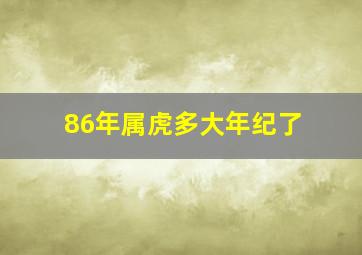 86年属虎多大年纪了